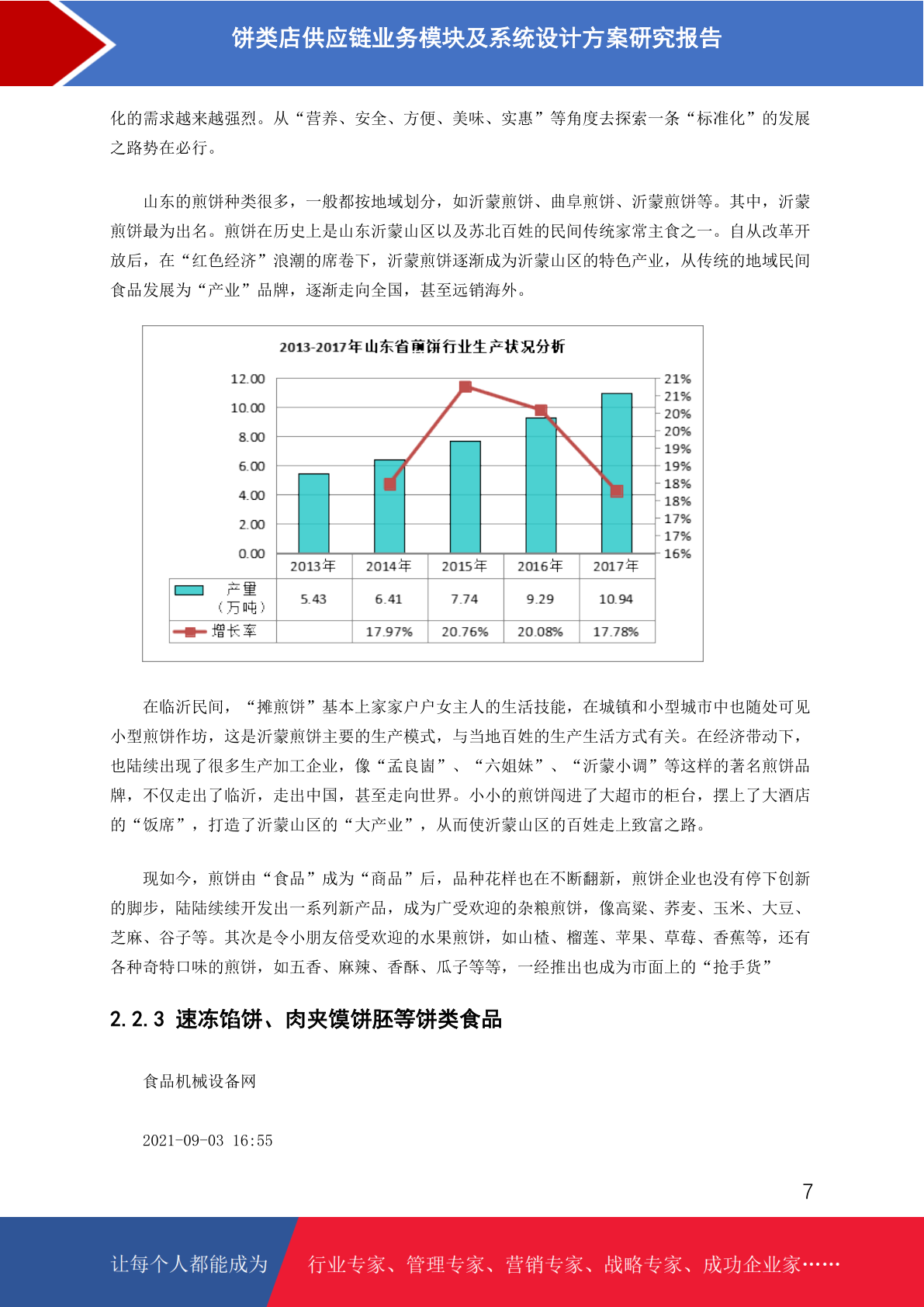 饼类店供应链业务模块及系统设计方案研究报告

化的需求越来越强烈。从“营养、安全、方便、美味、实惠”等角度去探索一条“标准化”的发展之路势在必行。

山东的煎饼种类很多，一般都按地域划分，如沂蒙煎饼、曲阜煎饼、沂蒙煎饼等。其中，沂蒙煎饼最为出名。煎饼在历史上是山东沂蒙山区以及苏北百姓的民间传统家常主食之一。自从改革开放后，在“红色经济”浪潮的席卷下，沂蒙煎饼逐渐成为沂蒙山区的特色产业，从传统的地域民间食品发展为“产业”品牌，逐渐走向全国，甚至远销海外。

2013-2017年山东省煎饼行业生产状况分析

12.00
10.00
8.00
6.00
4.00
2.00
0.00

21%
21%
20%
20%
19%
19%
18%
18%
17%
17%
16%

| | 2013年 | 2014年 | 2015年 | 2016年 | 2017年 |
|---|---|---|---|---|---|
| 产量（万吨） | 5.43 | 6.41 | 7.74 | 9.29 | 10.94 |
| 增长率 | | 17.97% | 20.76% | 20.08% | 17.78% |

在临沂民间，“摊煎饼”基本上家家户户女主人的生活技能，在城镇和小型城市中也随处可见小型煎饼作坊，这是沂蒙煎饼主要的生产模式，与当地百姓的生产生活方式有关。在经济带动下，也陆续出现了很多生产加工企业，像“孟良崮”、“六姐妹”、“沂蒙小调”等这样的著名煎饼品牌，不仅走出了临沂，走出中国，甚至走向世界。小小的煎饼闯进了大超市的柜台，摆上了大酒店的“饭席”，打造了沂蒙山区的“大产业”，从而使沂蒙山区的百姓走上致富之路。

现如今，煎饼由“食品”成为“商品”后，品种花样也在不断翻新，煎饼企业也没有停下创新的脚步，陆陆续续开发出一系列新产品，成为广受欢迎的杂粮煎饼，像高粱、荞麦、玉米、大豆、芝麻、谷子等。其次是令小朋友倍受欢迎的水果煎饼，如山楂、榴莲、苹果、草莓、香蕉等，还有各种奇特口味的煎饼，如五香、麻辣、香酥、瓜子等等，一经推出也成为市面上的“抢手货”

2.2.3 速冻馅饼、肉夹馍饼胚等饼类食品

食品机械设备网

2021-09-03 16:55

7

让每个人都能成为 行业专家、管理专家、营销专家、战略专家、成功企业家……